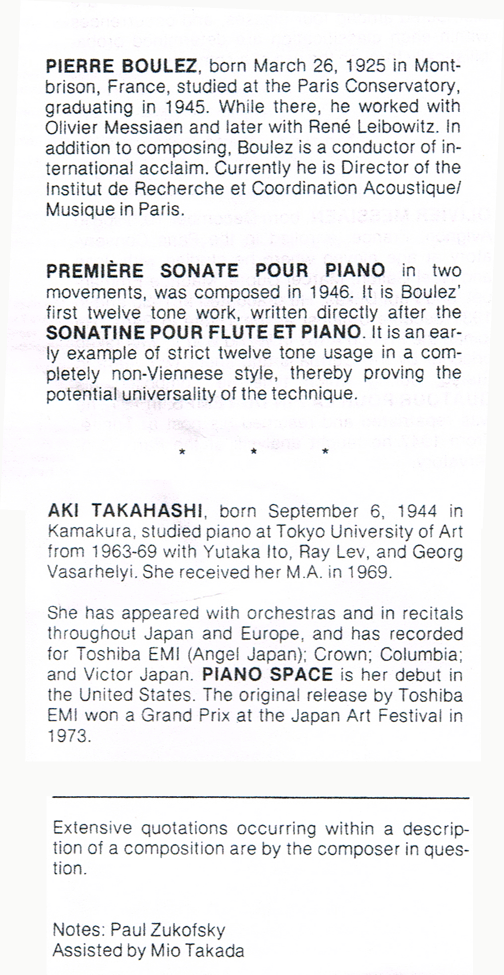 PIERRE BOULEZ, born March 26, 1925 in Montbrison, France, studied at the Paris Conservatory, graduating in 1945. While there, he worked with Olivier Messiaen and later with René Leibowitz. In addition to composing, Boulez is a conductor of international acclaim. Currently he is Director of the Institut de Recherche et Coordination Acoustique/Musique in Paris.

PREMIÈRE SONATE POUR PIANO in two movements, was composed in 1946. It is Boulez' first twelve tone work, written directly after the SONATINE POUR FLUTE ET PIANO. It is an early example of strict twelve tone usage in a completely non-Viennese style, thereby proving the potential universality of the technique.

* * *

AKI TAKAHASHI, born September 6, 1944 in Kamakura, studied piano at Tokyo University of Art from 1963-69 with Yutaka Ito, Ray Lev, and Georg Vasarhelyi. She received her M.A. in 1969.

She has appeared with orchestras and in recitals throughout Japan and Europe, and has recorded for Toshiba EMI (Angel Japan); Crown; Columbia; and Victor Japan. PIANO SPACE is her debut in the United States. The original release by Toshiba EMI won a Grand Prix at the Japan Art Festival in 1973.

Extensive quotations occurring within a description of a composition are by the composer in question.

Notes: Paul Zukofsky
Assisted by Mio Takada